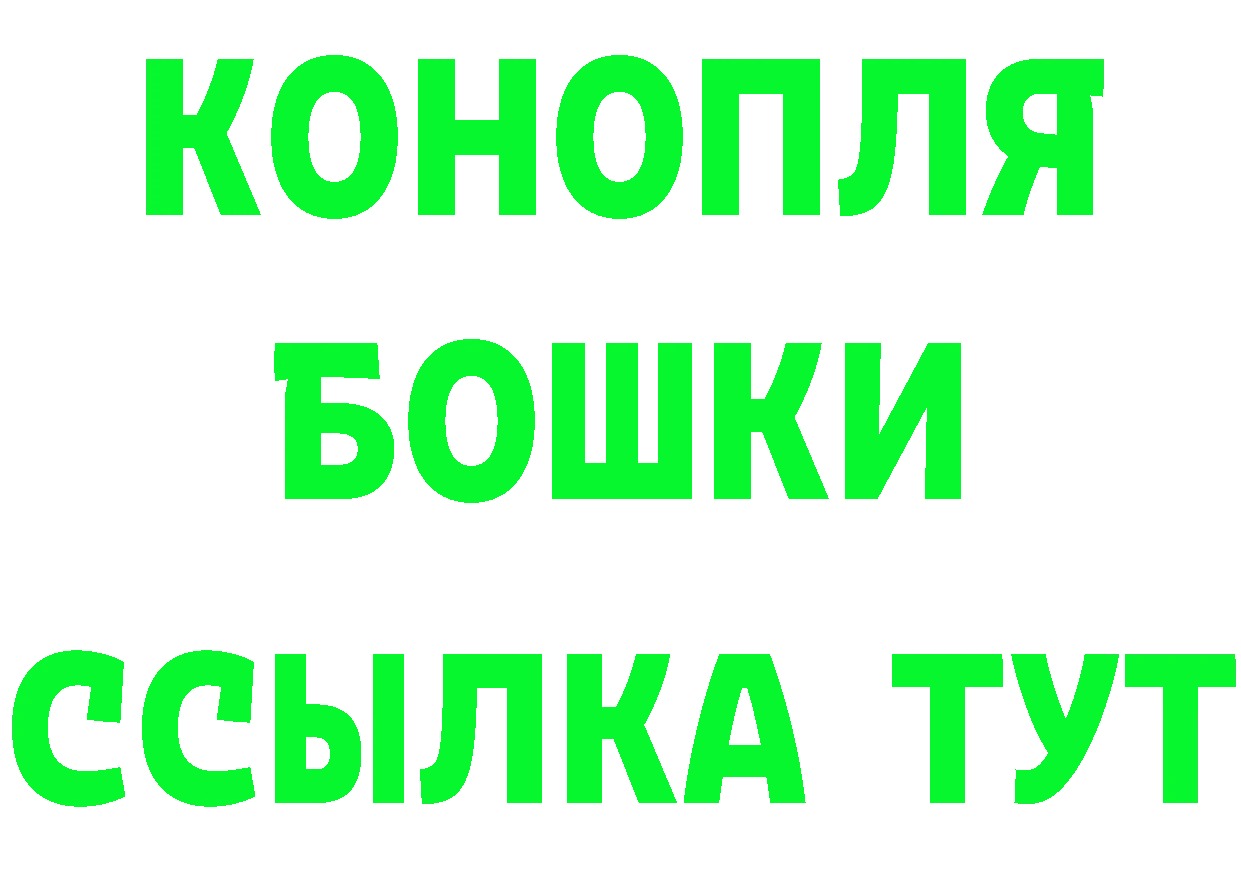 КОНОПЛЯ

БОШКИ

ССЫЛКА ТУТ